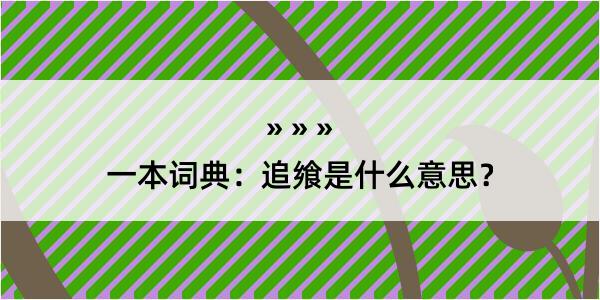 » » »

一本词典：追飨是什么意思？